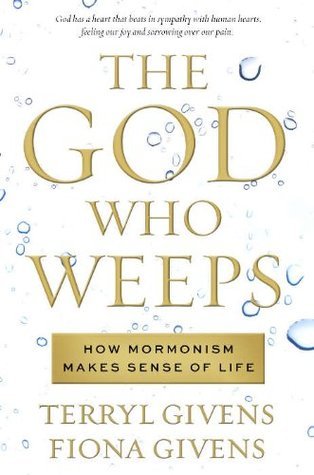 God has a heart that beats in sympathy with human hearts, feeling our joy and sorrowing over our pain.

THE GOD WHO WEEPS

HOW MORMONISM MAKES SENSE OF LIFE

TERRYL GIVENS
FIONA GIVENS